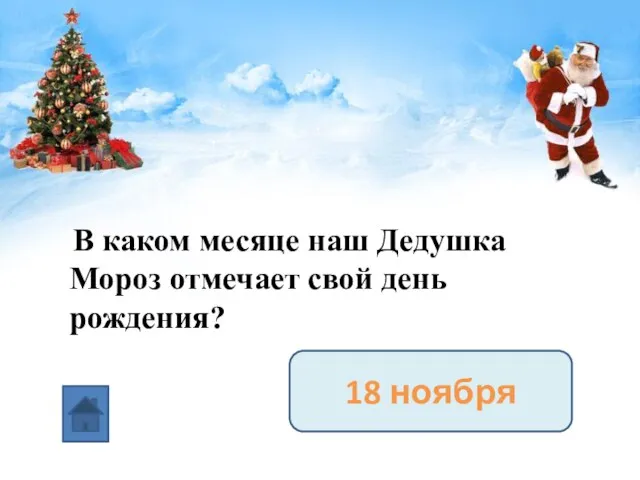 В каком месяце наш Дедушка Мороз отмечает свой день рождения?

18 ноября